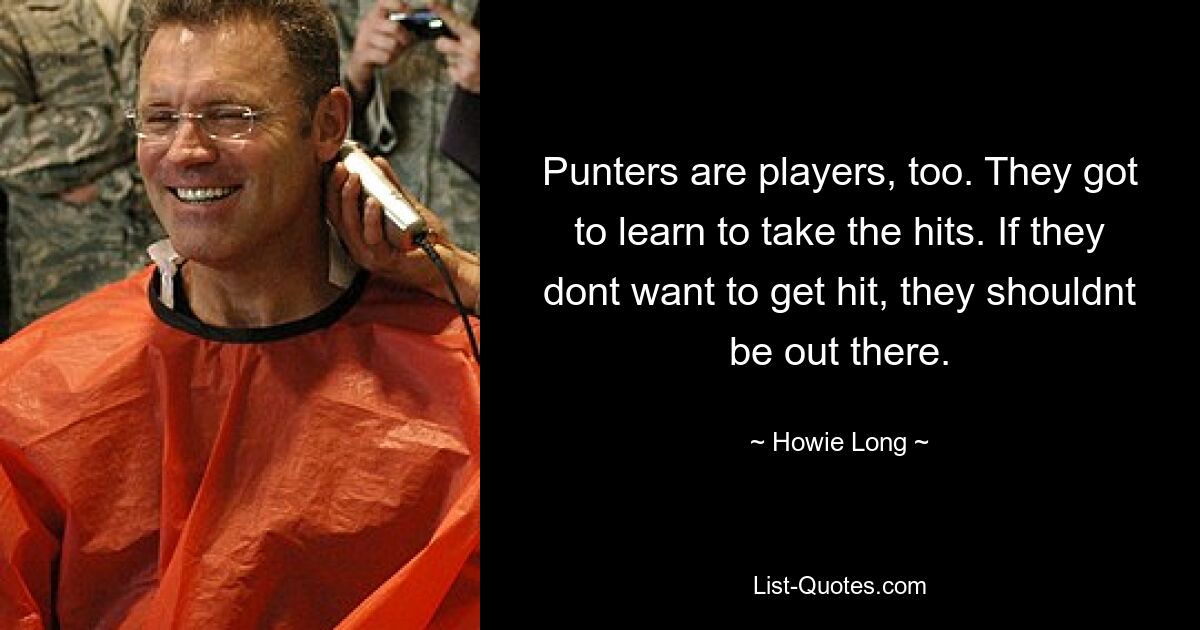 Punters are players, too. They got to learn to take the hits. If they dont want to get hit, they shouldnt be out there.

~ Howie Long ~

List-Quotes.com